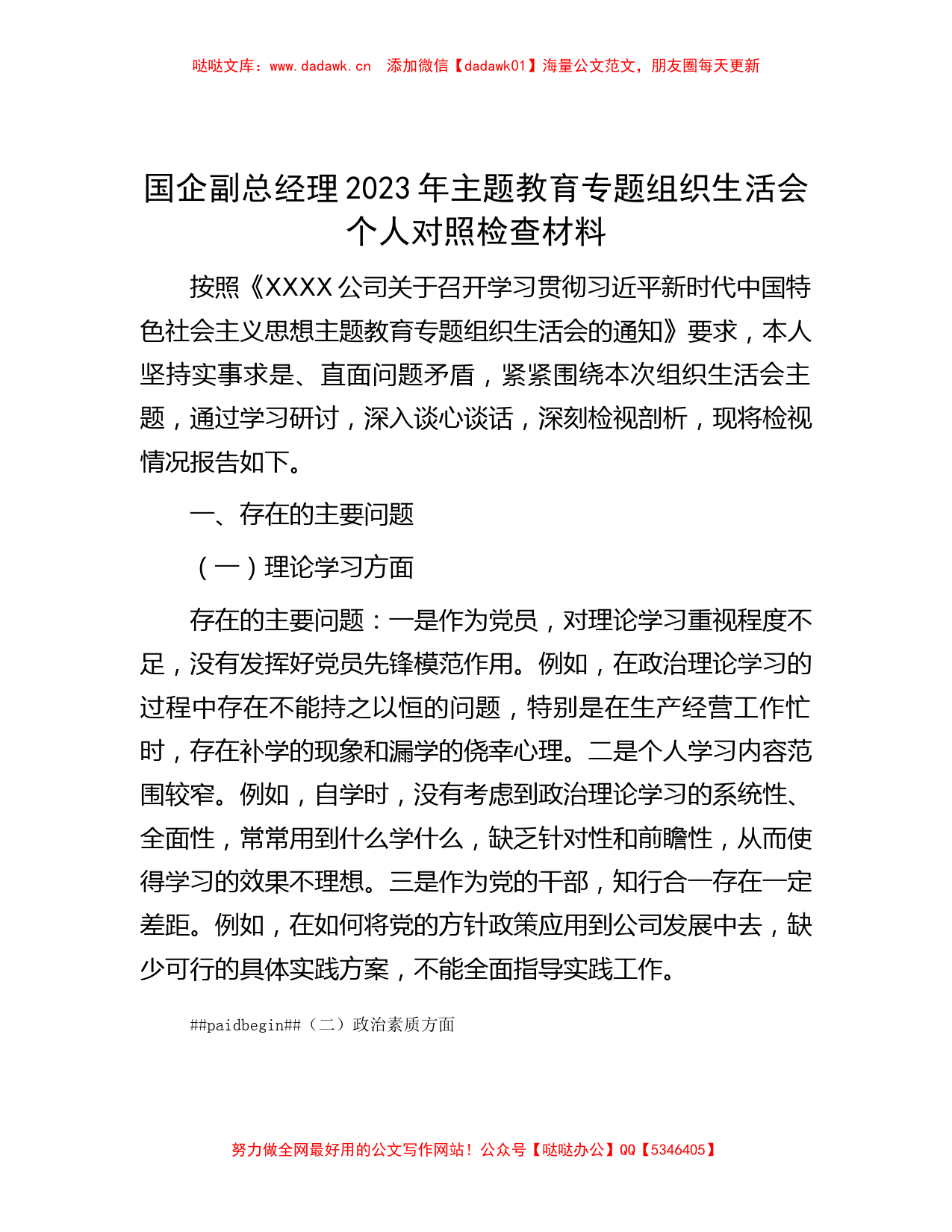 哒哒文库：www.dadawk.cn　添加微信【dadawk01】海量公文范文，朋友圈每天更新

国企副总经理2023年主题教育专题组织生活会个人对照检查材料

按照《XXXX公司关于召开学习贯彻习近平新时代中国特色社会主义思想主题教育专题组织生活会的通知》要求，本人坚持实事求是、直面问题矛盾，紧紧围绕本次组织生活会主题，通过学习研讨，深入谈心谈话，深刻检视剖析，现将检视情况报告如下。

一、存在的主要问题

（一）理论学习方面

存在的主要问题：一是作为党员，对理论学习重视程度不足，没有发挥好党员先锋模范作用。例如，在政治理论学习的过程中存在不能持之以恒的问题，特别是在生产经营工作忙时，存在补学的现象和漏学的侥幸心理。二是个人学习内容范围较窄。例如，自学时，没有考虑到政治理论学习的系统性、全面性，常常用到什么学什么，缺乏针对性和前瞻性，从而使得学习的效果不理想。三是作为党的干部，知行合一存在一定差距。例如，在如何将党的方针政策应用到公司发展中去，缺少可行的具体实践方案，不能全面指导实践工作。

##paidbegin##（二）政治素质方面

努力做全网最好用的公文写作网站！公众号【哒哒办公】QQ【5346405】